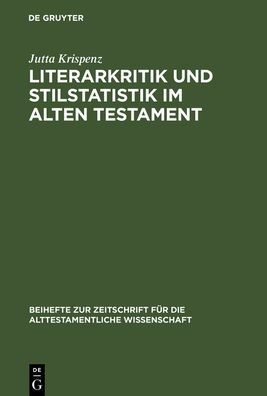 DE GRUYTER

Jutta Krispenz

LITERARKRITIK UND STILSTATISTIK IM ALTEN TESTAMENT

BEIHEFTE ZUR ZEITSCHRIFT FÜR DIE ALTTESTAMENTLICHE WISSENSCHAFT

DE G